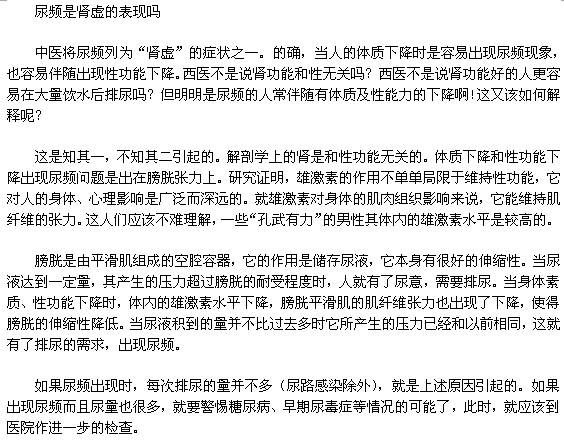 尿频是肾虚的表现吗

中医将尿频列为“肾虚”的症状之一。的确，当人的体质下降时是容易出现尿频现象，也容易伴随出现性功能下降。西医不是说肾功能和性无关吗？西医不是说肾功能好的人更容易在大量饮水后排尿吗？但明明是尿频的人常伴随有体质及性能力的下降啊!这又该如何解释呢？

这是知其一，不知其二引起的。解剖学上的肾是和性功能无关的。体质下降和性功能下降出现尿频问题是出在膀胱张力上。研究证明，雄激素的作用不单单局限于维持性功能，它对人的身体、心理影响是广泛而深远的。就雄激素对身体的肌肉组织影响来说，它能维持肌纤维的张力。这人们应该不难理解，一些“孔武有力”的男性其体内的雄激素水平是较高的。

膀胱是由平滑肌组成的空腔容器，它的作用是储存尿液，它本身有很好的伸缩性。当尿液达到一定量，其产生的压力超过膀胱的耐受程度时，人就有了尿意，需要排尿。当身体素质、性功能下降时，体内的雄激素水平下降，膀胱平滑肌的肌纤维张力也出现了下降，使得膀胱的伸缩性降低。当尿液积到的量并不比过去多时它所产生的压力已经和以前相同，这就有了排尿的需求，出现尿频。

如果尿频出现时，每次排尿的量并不多（尿路感染除外），就是上述原因引起的。如果出现尿频而且尿量也很多，就要警惕糖尿病、早期尿毒症等情况的可能了，此时，就应该到医院作进一步的检查。